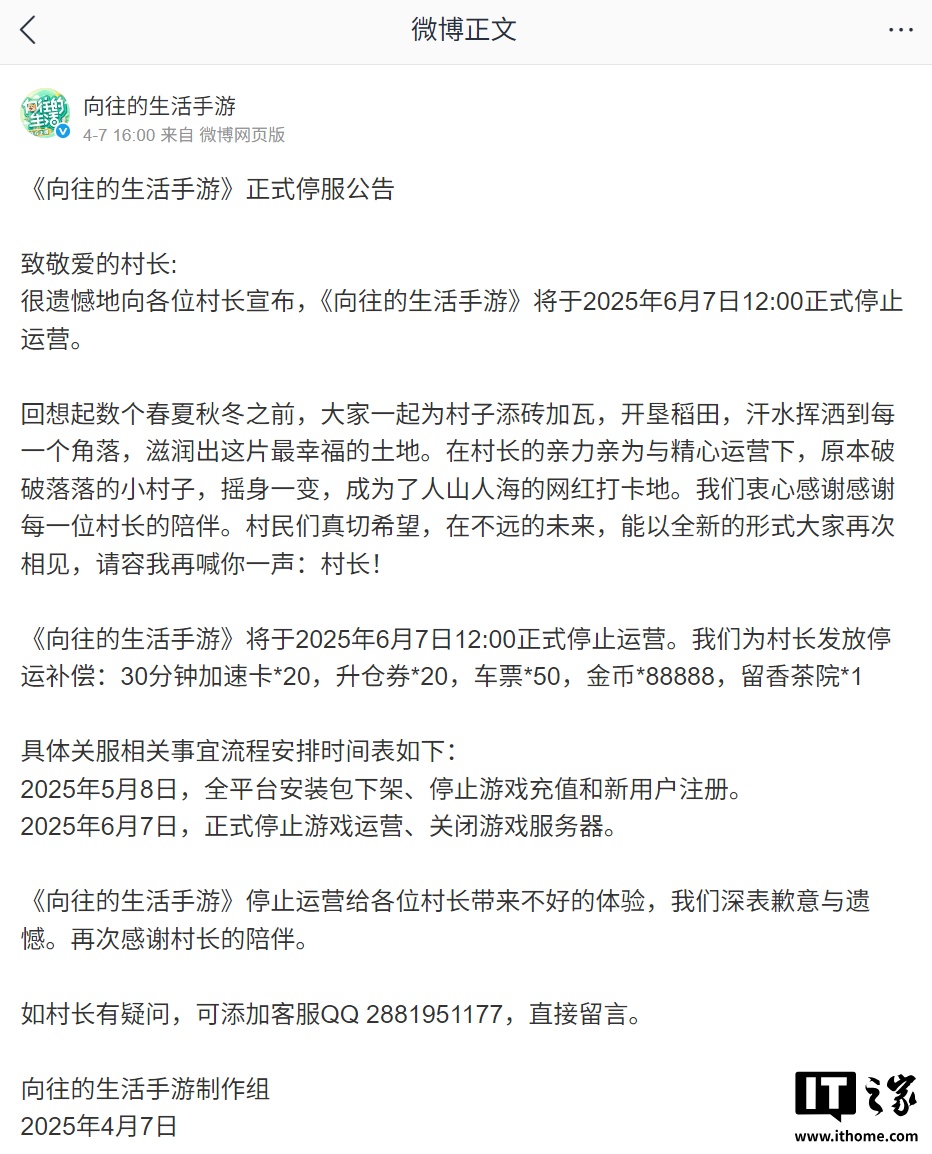 微博正文

向往的生活手游
4-7 16:00 来自 微博网页版

《向往的生活手游》正式停服公告

致敬爱的村长:
很遗憾地向各位村长宣布,《向往的生活手游》将于2025年6月7日12:00正式停止运营。

回想起数个春夏秋冬之前,大家一起为村子添砖加瓦,开垦稻田,汗水挥洒到每一个角落,滋润出这片最幸福的土地。在村长的亲力亲为与精心运营下,原本破破落落的小村子,摇身一变,成为了人山人海的网红打卡地。我们衷心感谢感谢每一位村长的陪伴。村民们真切希望,在不远的未来,能以全新的形式大家再次相见,请容我再喊你一声:村长!

《向往的生活手游》将于2025年6月7日12:00正式停止运营。我们为村长发放停运补偿:30分钟加速卡*20,升仓券*20,车票*50,金币*88888,留香茶院*1

具体关服相关事宜流程安排时间表如下:
2025年5月8日,全平台安装包下架、停止游戏充值和新用户注册。
2025年6月7日,正式停止游戏运营、关闭游戏服务器。

《向往的生活手游》停止运营给各位村长带来不好的体验,我们深表歉意与遗憾。再次感谢村长的陪伴。

如村长有疑问,可添加客服QQ 2881951177,直接留言。

向往的生活手游制作组
2025年4月7日

IT之家
www.ithome.com